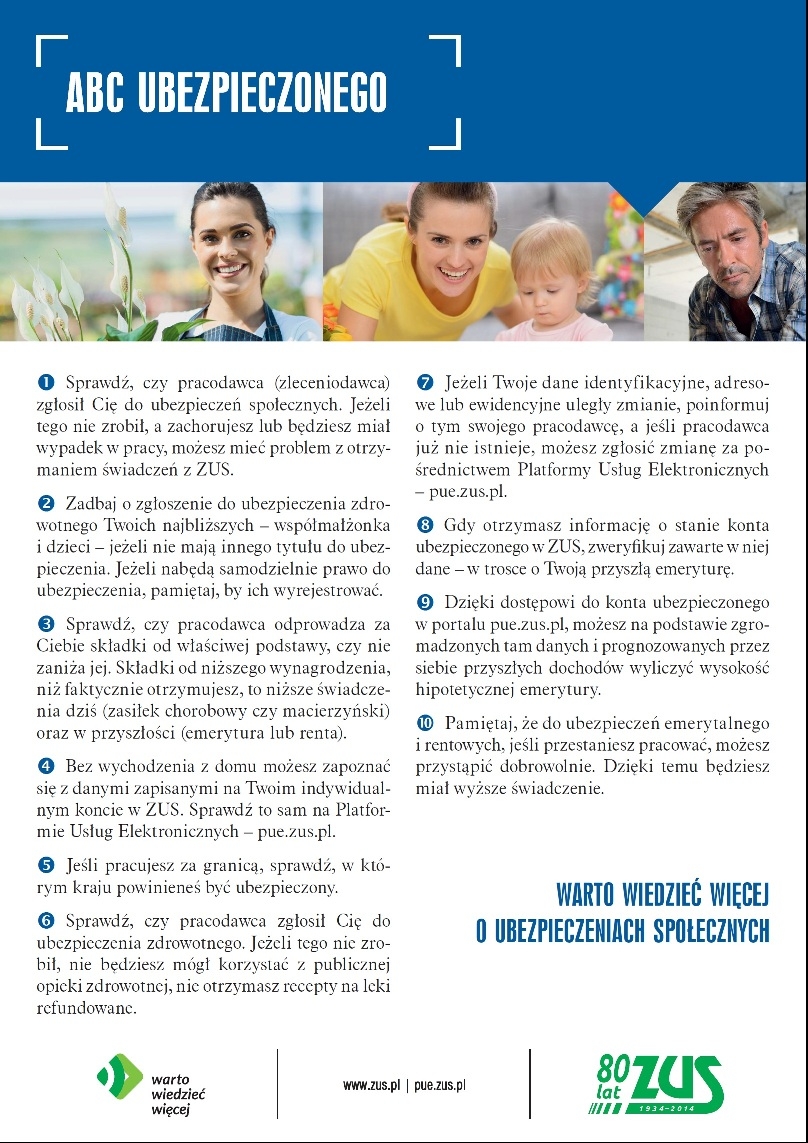 ABC UBEZPIECZONEGO

❶ Sprawdź, czy pracodawca (zleceniodawca) zgłosił Cię do ubezpieczeń społecznych. Jeżeli tego nie zrobił, a zachorujesz lub będziesz miał wypadek w pracy, możesz mieć problem z otrzymaniem świadczeń z ZUS.

❷ Zadbaj o zgłoszenie do ubezpieczenia zdrowotnego Twoich najbliższych – współmałżonka i dzieci – jeżeli nie mają innego tytułu do ubezpieczenia. Jeżeli nabędą samodzielnie prawo do ubezpieczenia, pamiętaj, by ich wyrejestrować.

❸ Sprawdź, czy pracodawca odprowadza za Ciebie składki od właściwej podstawy, czy nie zaniża jej. Składki od niższego wynagrodzenia, niż faktycznie otrzymujesz, to niższe świadczenia dziś (zasiłek chorobowy czy macierzyński) oraz w przyszłości (emerytura lub renta).

❹ Bez wychodzenia z domu możesz zapoznać się z danymi zapisanymi na Twoim indywidualnym koncie w ZUS. Sprawdź to sam na Platformie Usług Elektronicznych – pue.zus.pl.

❺ Jeśli pracujesz za granicą, sprawdź, w którym kraju powinieneś być ubezpieczony.

❻ Sprawdź, czy pracodawca zgłosił Cię do ubezpieczenia zdrowotnego. Jeżeli tego nie zrobił, nie będziesz mógł korzystać z publicznej opieki zdrowotnej, nie otrzymasz recepty na leki refundowane.

❼ Jeżeli Twoje dane identyfikacyjne, adresowe lub ewidencyjne uległy zmianie, poinformuj o tym swojego pracodawcę, a jeśli pracodawca już nie istnieje, możesz zgłosić zmianę za pośrednictwem Platformy Usług Elektronicznych – pue.zus.pl.

❽ Gdy otrzymasz informację o stanie konta ubezpieczonego w ZUS, zweryfikuj zawarte w niej dane – w trosce o Twoją przyszłą emeryturę.

❾ Dzięki dostępowi do konta ubezpieczonego w portalu pue.zus.pl, możesz na podstawie zgromadzonych tam danych i prognozowanych przez siebie przyszłych dochodów wyliczyć wysokość hipotetycznej emerytury.

❿ Pamiętaj, że do ubezpieczeń emerytalnego i rentowych, jeśli przestaniesz pracować, możesz przystąpić dobrowolnie. Dzięki temu będziesz miał wyższe świadczenie.

WARTO WIEDZIEĆ WIĘCEJ O UBEZPIECZENIACH SPOŁECZNYCH

warto wiedzieć więcej

www.zus.pl | pue.zus.pl

80 lat ZUS 1934–2014